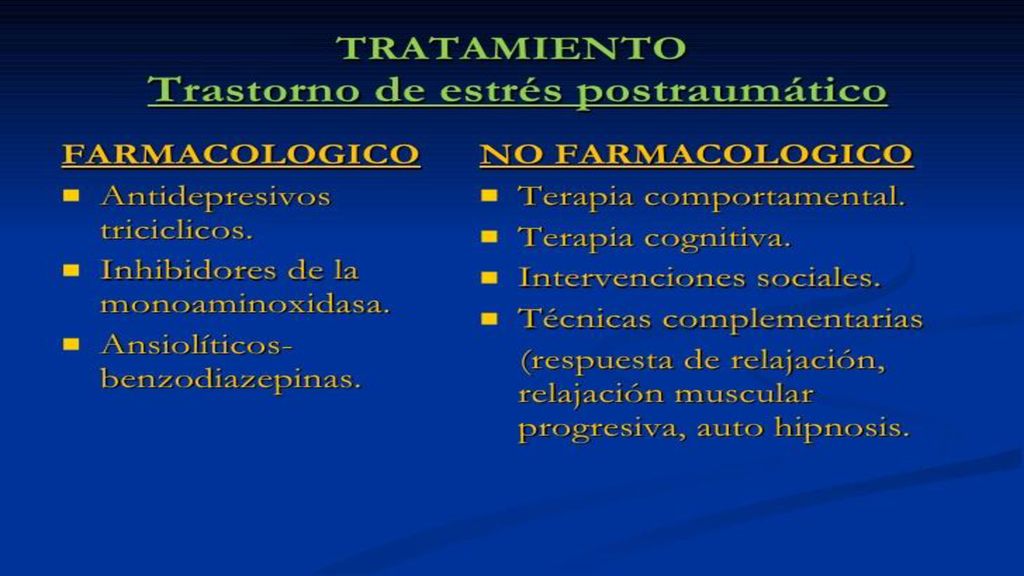 TRATAMIENTO
Trastorno de estrés postraumático

FARMACOLOGICO
- Antidepresivos triciclicos.
- Inhibidores de la monoaminoxidasa.
- Ansiolíticos-benzodiazepinas.

NO FARMACOLOGICO
- Terapia comportamental.
- Terapia cognitiva.
- Intervenciones sociales.
- Técnicas complementarias (respuesta de relajación, relajación muscular progresiva, auto hipnosis.